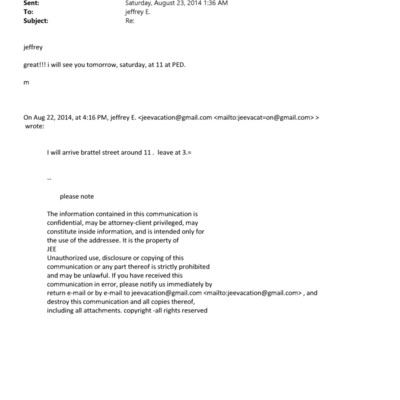 Sent: Saturday, August 23, 2014 1:36 AM
To: jeffrey E.
Subject: Re:

jeffrey

great!!! i will see you tomorrow, saturday, at 11 at PED.

m

On Aug 22, 2014, at 4:16 PM, jeffrey E. <jeevacation@gmail.com <mailto:jeevacat=on@gmail.com> > wrote:

I will arrive brattel street around 11 . leave at 3.=

--

please note

The information contained in this communication is confidential, may be attorney-client privileged, may constitute inside information, and is intended only for the use of the addressee. It is the property of JEE
Unauthorized use, disclosure or copying of this communication or any part thereof is strictly prohibited and may be unlawful. If you have received this communication in error, please notify us immediately by return e-mail or by e-mail to jeevacation@gmail.com <mailto:jeevacation@gmail.com> , and destroy this communication and all copies thereof, including all attachments. copyright -all rights reserved